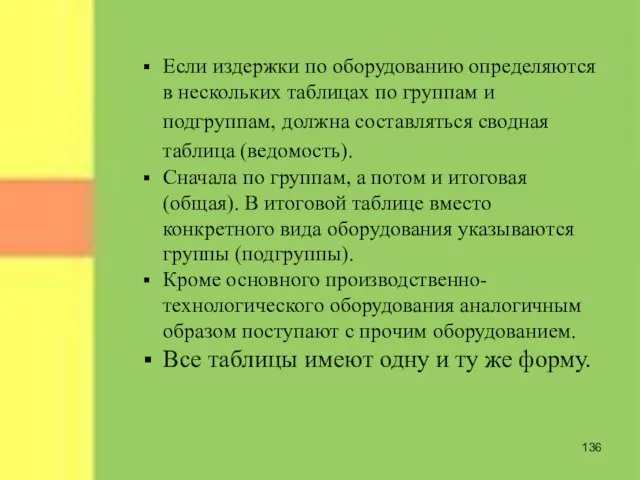 ▪ Если издержки по оборудованию определяются в нескольких таблицах по группам и подгруппам, должна составляться сводная таблица (ведомость).

▪ Сначала по группам, а потом и итоговая (общая). В итоговой таблице вместо конкретного вида оборудования указываются группы (подгруппы).

▪ Кроме основного производственно-технологического оборудования аналогичным образом поступают с прочим оборудованием.

▪ Все таблицы имеют одну и ту же форму.

136